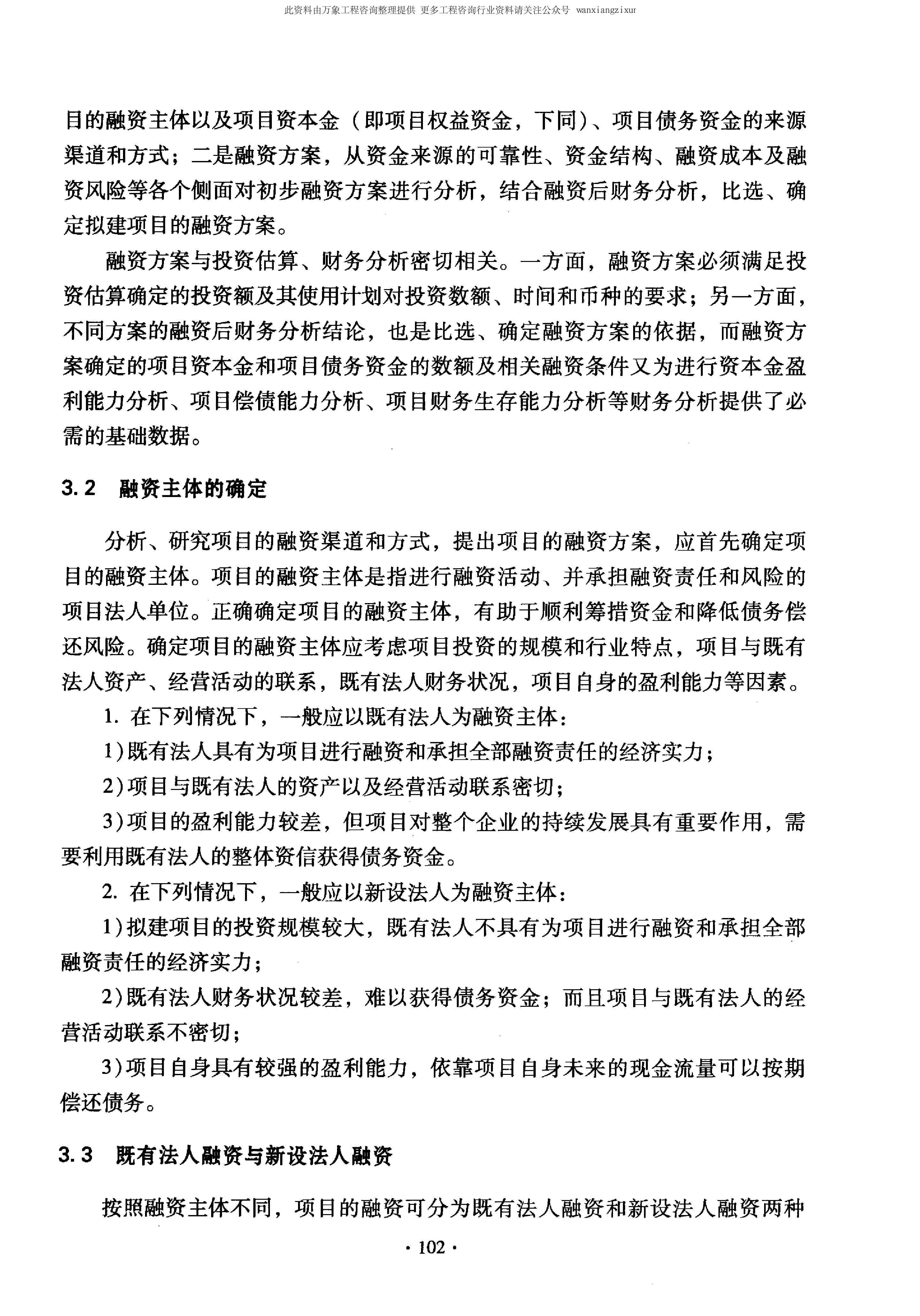 此资料由万象工程咨询整理提供 更多工程咨询行业资料请关注公众号 wanxiangzixur

目的融资主体以及项目资本金（即项目权益资金，下同）、项目债务资金的来源渠道和方式；二是融资方案，从资金来源的可靠性、资金结构、融资成本及融资风险等各个侧面对初步融资方案进行分析，结合融资后财务分析，比选、确定拟建项目的融资方案。

融资方案与投资估算、财务分析密切相关。一方面，融资方案必须满足投资估算确定的投资额及其使用计划对投资数额、时间和币种的要求；另一方面，不同方案的融资后财务分析结论，也是比选、确定融资方案的依据，而融资方案确定的项目资本金和项目债务资金的数额及相关融资条件又为进行资本金盈利能力分析、项目偿债能力分析、项目财务生存能力分析等财务分析提供了必需的基础数据。

3.2 融资主体的确定

分析、研究项目的融资渠道和方式，提出项目的融资方案，应首先确定项目的融资主体。项目的融资主体是指进行融资活动、并承担融资责任和风险的项目法人单位。正确确定项目的融资主体，有助于顺利筹措资金和降低债务偿还风险。确定项目的融资主体应考虑项目投资的规模和行业特点，项目与既有法人资产、经营活动的联系，既有法人财务状况，项目自身的盈利能力等因素。

1. 在下列情况下，一般应以既有法人为融资主体：

1)既有法人具有为项目进行融资和承担全部融资责任的经济实力；

2)项目与既有法人的资产以及经营活动联系密切；

3)项目的盈利能力较差，但项目对整个企业的持续发展具有重要作用，需要利用既有法人的整体资信获得债务资金。

2. 在下列情况下，一般应以新设法人为融资主体：

1)拟建项目的投资规模较大，既有法人不具有为项目进行融资和承担全部融资责任的经济实力；

2)既有法人财务状况较差，难以获得债务资金；而且项目与既有法人的经营活动联系不密切；

3)项目自身具有较强的盈利能力，依靠项目自身未来的现金流量可以按期偿还债务。

3.3 既有法人融资与新设法人融资

按照融资主体不同，项目的融资可分为既有法人融资和新设法人融资两种

· 102 ·